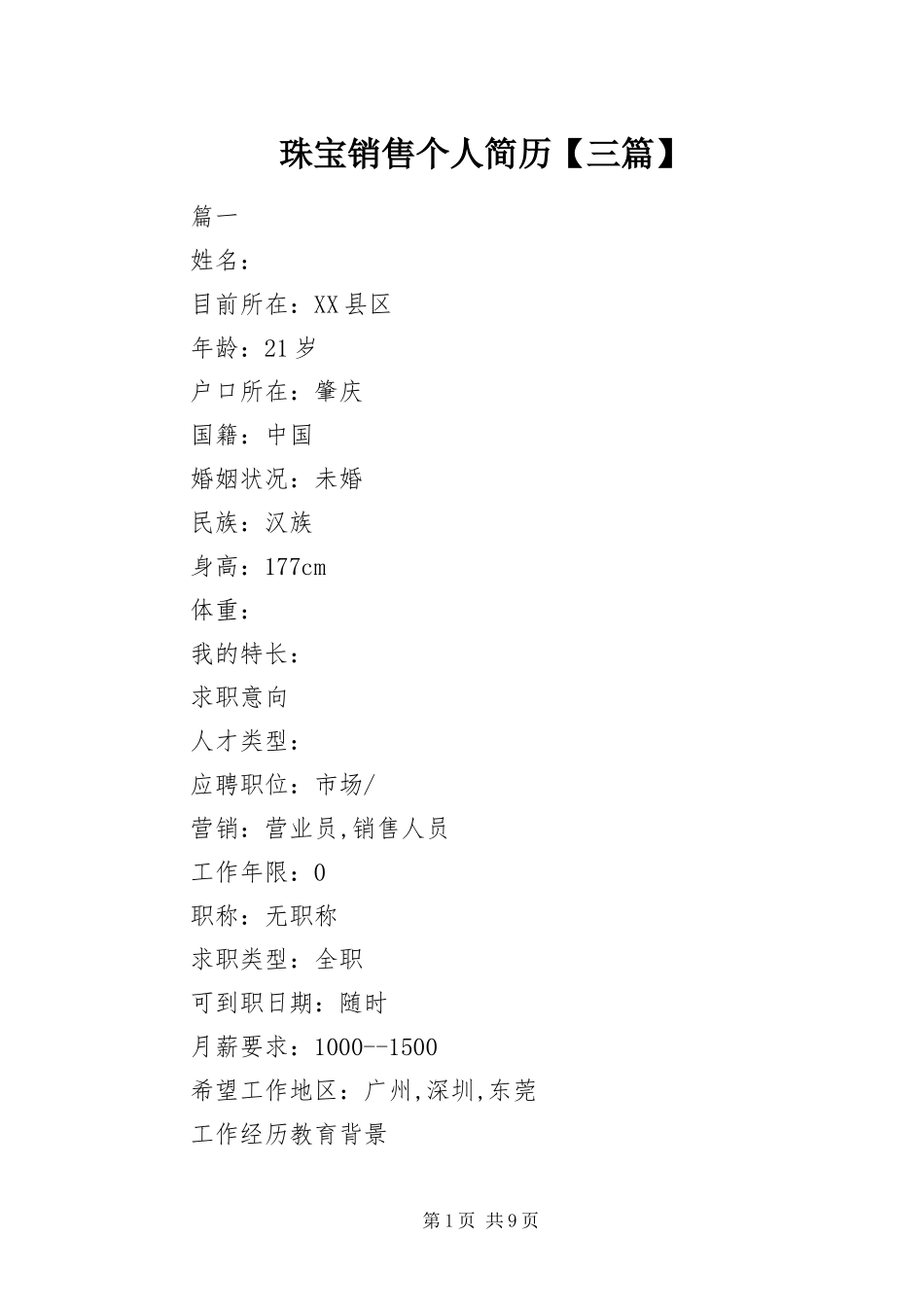 珠宝销售个人简历【三篇】

篇一

姓名：

目前所在：XX县区

年龄：21岁

户口所在：肇庆

国籍：中国

婚姻状况：未婚

民族：汉族

身高：177cm

体重：

我的特长：

求职意向

人才类型：

应聘职位：市场/

营销：营业员,销售人员

工作年限：0

职称：无职称

求职类型：全职

可到职日期：随时

月薪要求：1000--1500

希望工作地区：广州,深圳,东莞

工作经历教育背景

第1页 共9页